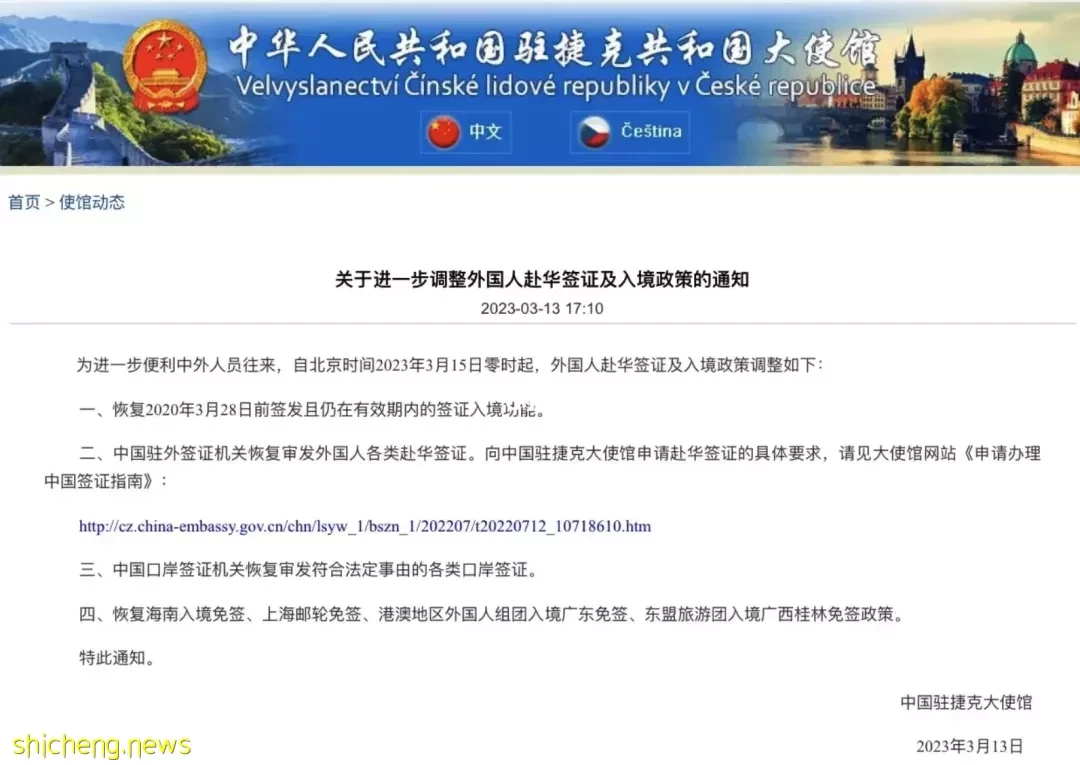 中华人民共和国驻捷克共和国大使馆
Velvyslanectví Čínské lidové republiky v České republice

中文 Čeština

首页 > 使馆动态

关于进一步调整外国人赴华签证及入境政策的通知

2023-03-13 17:10

为进一步便利中外人员往来，自北京时间2023年3月15日零时起，外国人赴华签证及入境政策调整如下：

一、恢复2020年3月28日前签发且仍在有效期内的签证入境功能。

二、中国驻外签证机关恢复审发外国人各类赴华签证。向中国驻捷克大使馆申请赴华签证的具体要求，请见大使馆网站《申请办理中国签证指南》：

http://cz.china-embassy.gov.cn/chn/lsyw_1/bszn_1/202207/t20220712_10718610.htm

三、中国口岸签证机关恢复审发符合法定事由的各类口岸签证。

四、恢复海南入境免签、上海邮轮免签、港澳地区外国人组团入境广东免签、东盟旅游团入境广西桂林免签政策。

特此通知。

中国驻捷克大使馆

2023年3月13日

shicheng.news